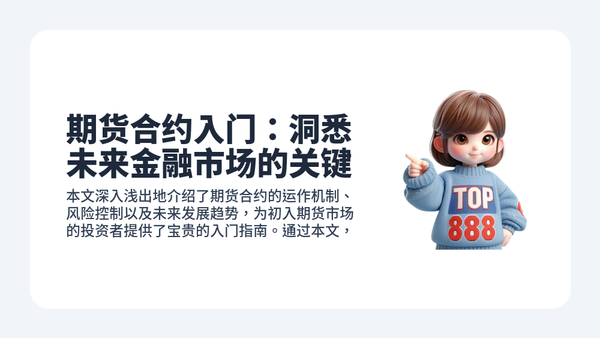 期货合约入门：洞悉未来金融市场的关键

本文深入浅出地介绍了期货合约的运作机制、风险控制以及未来发展趋势，为初入期货市场的投资者提供了宝贵的入门指南。通过本文，

TOP
888